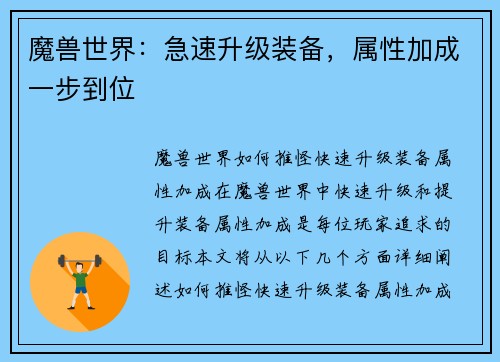 魔兽世界：急速升级装备，属性加成一步到位

魔兽世界如何推怪快速升级装备属性加成在魔兽世界中快速升级和提升装备属性加成是每位玩家追求的目标本文将从以下几个方面详细阐述如何推怪快速升级装备属性加成